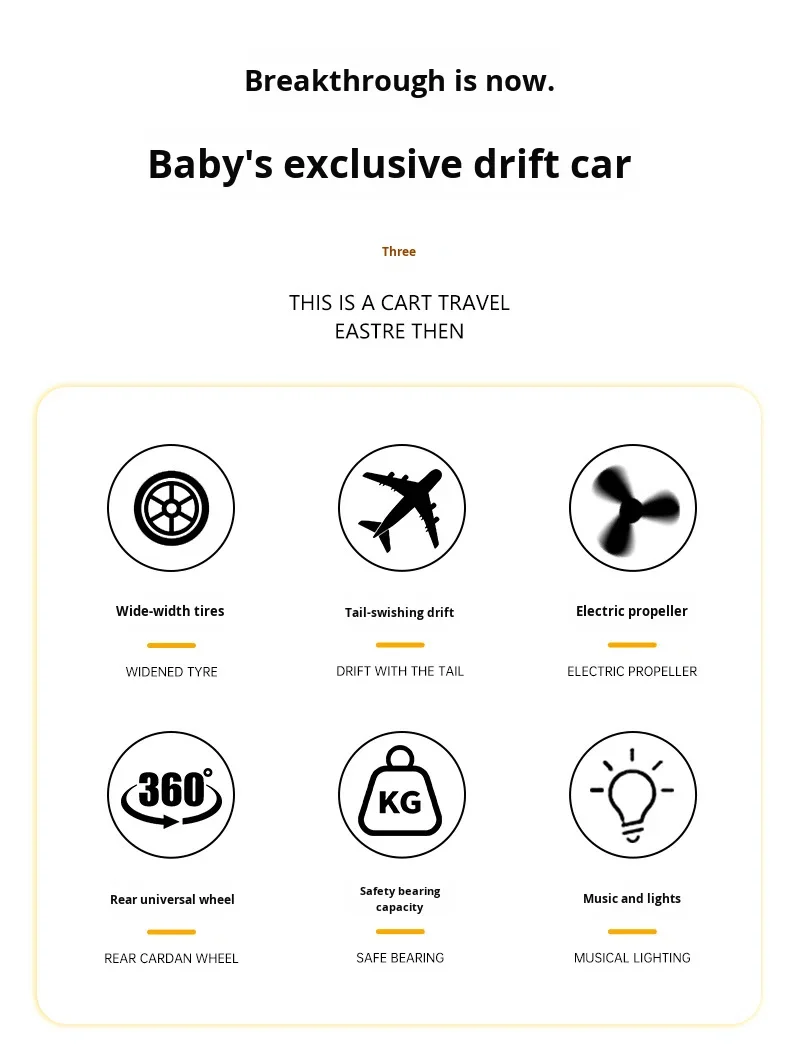 Breakthrough is now.

Baby's exclusive drift car

Three

THIS IS A CART TRAVEL
EASTRE THEN

Wide-width tires

WIDENED TYRE

Tail-swishing drift

DRIFT WITH THE TAIL

Electric propeller

ELECTRIC PROPELLER

360°

Rear universal wheel

REAR CARDAN WHEEL

KG

Safety bearing capacity

SAFE BEARING

Music and lights

MUSICAL LIGHTING